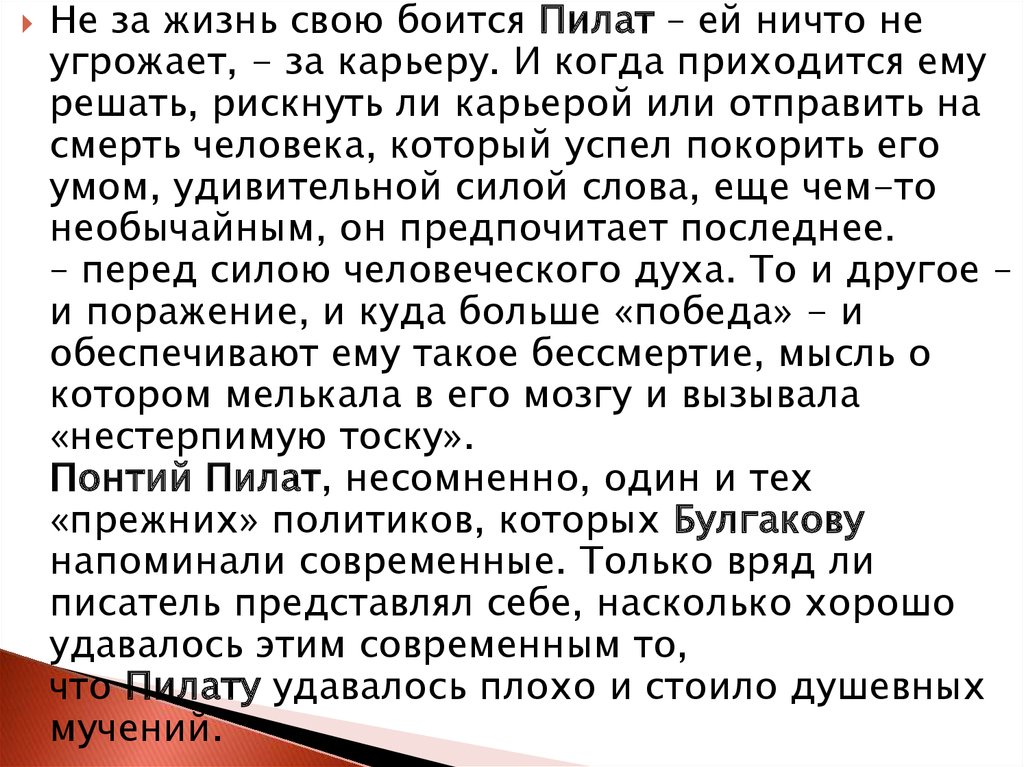 Не за жизнь свою боится Пилат – ей ничто не угрожает, – за карьеру. И когда приходится ему решать, рискнуть ли карьерой или отправить на смерть человека, который успел покорить его умом, удивительной силой слова, еще чем-то необычайным, он предпочитает последнее.
– перед силою человеческого духа. То и другое – и поражение, и куда больше «победа» – и обеспечивают ему такое бессмертие, мысль о котором мелькала в его мозгу и вызывала «нестерпимую тоску».
Понтий Пилат, несомненно, один и тех «прежних» политиков, которых Булгакову напоминали современные. Только вряд ли писатель представлял себе, насколько хорошо удавалось этим современным то,
что Пилату удавалось плохо и стоило душевных мучений.